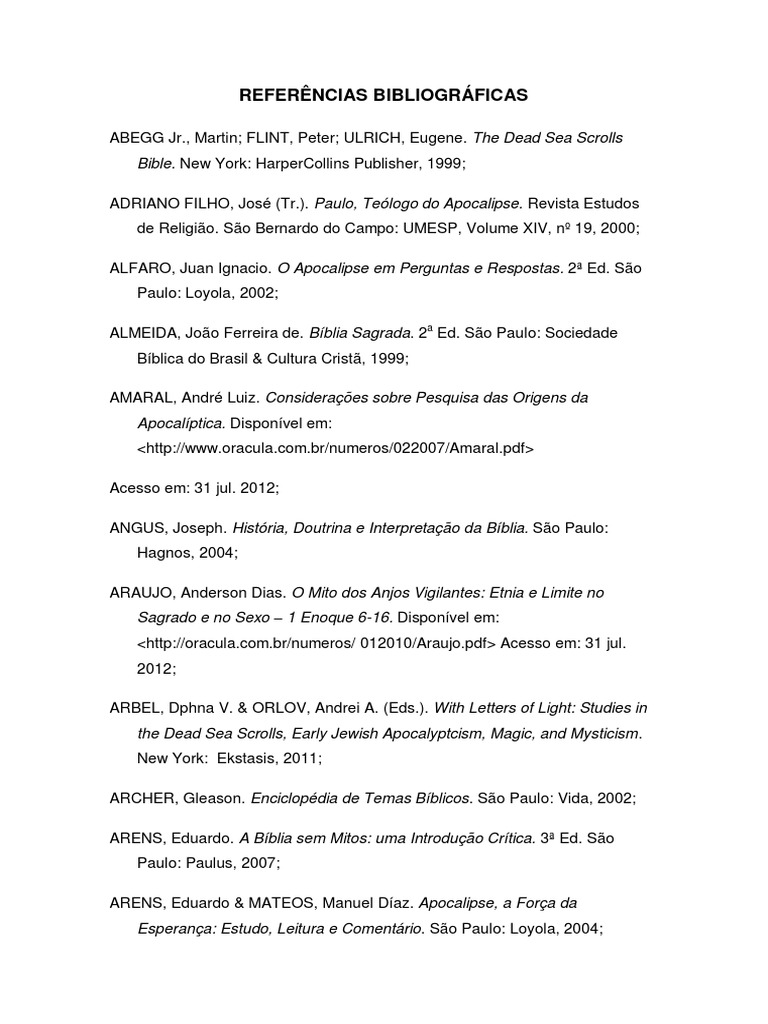 REFERÊNCIAS BIBLIOGRÁFICAS

ABEGG Jr., Martin; FLINT, Peter; ULRICH, Eugene. The Dead Sea Scrolls Bible. New York: HarperCollins Publisher, 1999;

ADRIANO FILHO, José (Tr.). Paulo, Teólogo do Apocalipse. Revista Estudos de Religião. São Bernardo do Campo: UMESP, Volume XIV, nº 19, 2000;

ALFARO, Juan Ignacio. O Apocalipse em Perguntas e Respostas. 2ª Ed. São Paulo: Loyola, 2002;

ALMEIDA, João Ferreira de. Bíblia Sagrada. 2ª Ed. São Paulo: Sociedade Bíblica do Brasil & Cultura Cristã, 1999;

AMARAL, André Luiz. Considerações sobre Pesquisa das Origens da Apocalíptica. Disponível em: <http://www.oracula.com.br/numeros/022007/Amaral.pdf>

Acesso em: 31 jul. 2012;

ANGUS, Joseph. História, Doutrina e Interpretação da Bíblia. São Paulo: Hagnos, 2004;

ARAUJO, Anderson Dias. O Mito dos Anjos Vigilantes: Etnia e Limite no Sagrado e no Sexo – 1 Enoque 6-16. Disponível em: <http://oracula.com.br/numeros/ 012010/Araujo.pdf> Acesso em: 31 jul. 2012;

ARBEL, Dphna V. & ORLOV, Andrei A. (Eds.). With Letters of Light: Studies in the Dead Sea Scrolls, Early Jewish Apocalyptcism, Magic, and Mysticism. New York: Ekstasis, 2011;

ARCHER, Gleason. Enciclopédia de Temas Bíblicos. São Paulo: Vida, 2002;

ARENS, Eduardo. A Bíblia sem Mitos: uma Introdução Crítica. 3ª Ed. São Paulo: Paulus, 2007;

ARENS, Eduardo & MATEOS, Manuel Díaz. Apocalipse, a Força da Esperança: Estudo, Leitura e Comentário. São Paulo: Loyola, 2004;